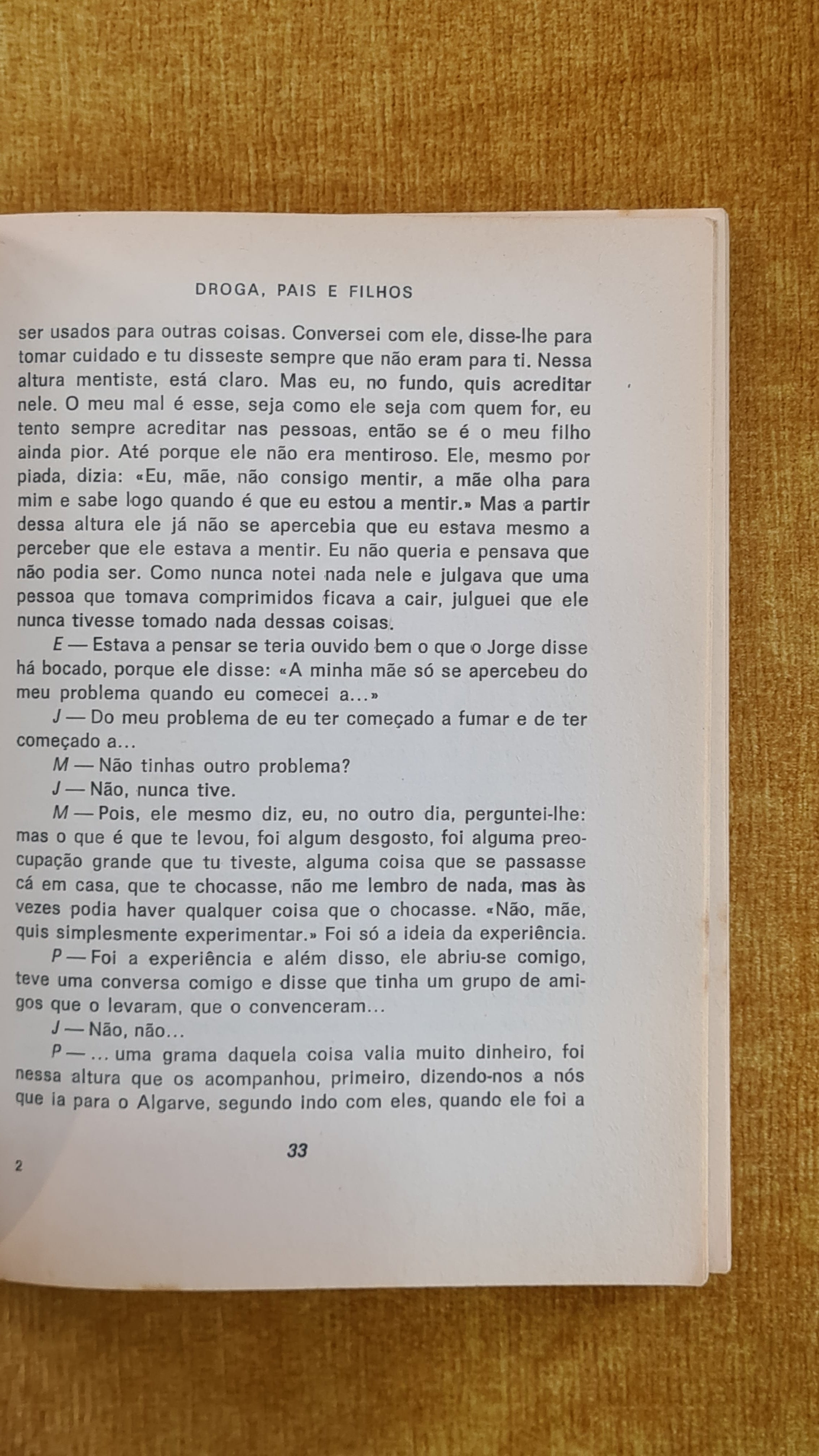 DROGA, PAIS E FILHOS

ser usados para outras coisas. Conversei com ele, disse-lhe para tomar cuidado e tu disseste sempre que não eram para ti. Nessa altura mentiste, está claro. Mas eu, no fundo, quis acreditar nele. O meu mal é esse, seja como ele seja com quem for, eu tento sempre acreditar nas pessoas, então se é o meu filho ainda pior. Até porque ele não era mentiroso. Ele, mesmo por piada, dizia: «Eu, mãe, não consigo mentir, a mãe olha para mim e sabe logo quando é que eu estou a mentir.» Mas a partir dessa altura ele já não se apercebia que eu estava mesmo a perceber que ele estava a mentir. Eu não queria e pensava que não podia ser. Como nunca notei nada nele e julgava que uma pessoa que tomava comprimidos ficava a cair, julguei que ele nunca tivesse tomado nada dessas coisas.

E — Estava a pensar se teria ouvido bem o que o Jorge disse há bocado, porque ele disse: «A minha mãe só se apercebeu do meu problema quando eu comecei a...»

J — Do meu problema de eu ter começado a fumar e de ter começado a...

M — Não tinhas outro problema?

J — Não, nunca tive.

M — Pois, ele mesmo diz, eu, no outro dia, perguntei-lhe: mas o que é que te levou, foi algum desgosto, foi alguma preocupação grande que tu tiveste, alguma coisa que se passasse cá em casa, que te chocasse, não me lembro de nada, mas às vezes podia haver qualquer coisa que o chocasse. «Não, mãe, quis simplesmente experimentar.» Foi só a ideia da experiência.

P — Foi a experiência e além disso, ele abriu-se comigo, teve uma conversa comigo e disse que tinha um grupo de amigos que o levaram, que o convenceram...

J — Não, não...

P — ... uma grama daquela coisa valia muito dinheiro, foi nessa altura que os acompanhou, primeiro, dizendo-nos a nós que ia para o Algarve, segundo indo com eles, quando ele foi a

33

2